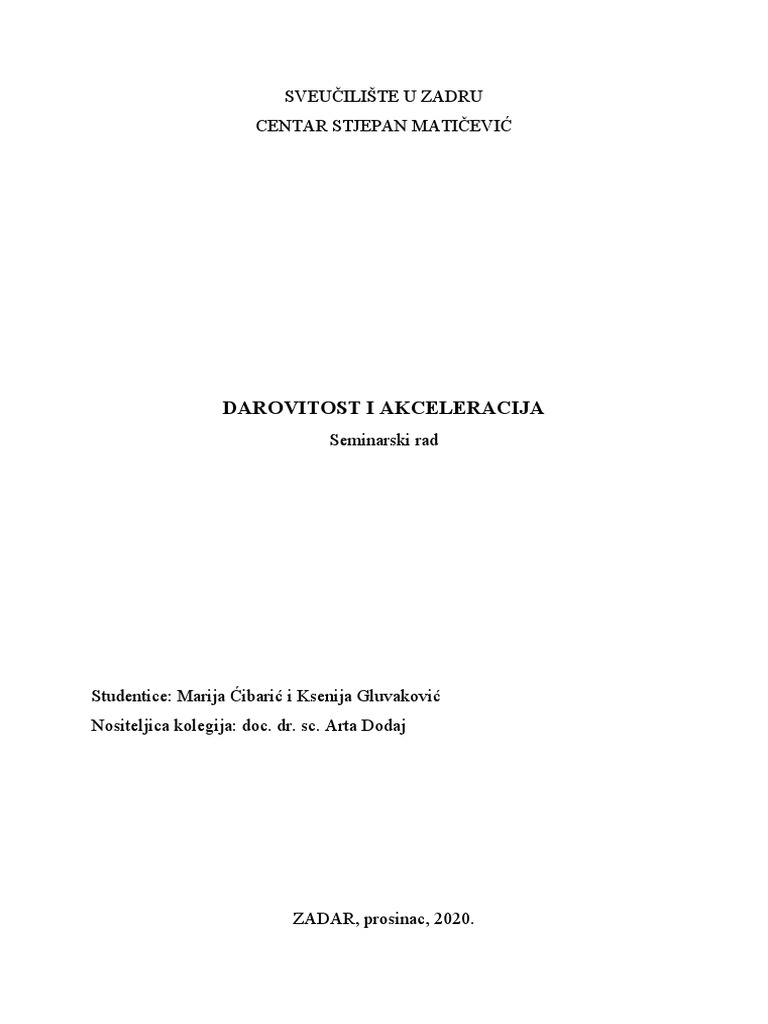 SVEUČILIŠTE U ZADRU
CENTAR STJEPAN MATIČEVIĆ

DAROVITOST I AKCELERACIJA
Seminarski rad

Studentice: Marija Ćibarić i Ksenija Gluvaković
Nositeljica kolegija: doc. dr. sc. Arta Dodaj

ZADAR, prosinac, 2020.